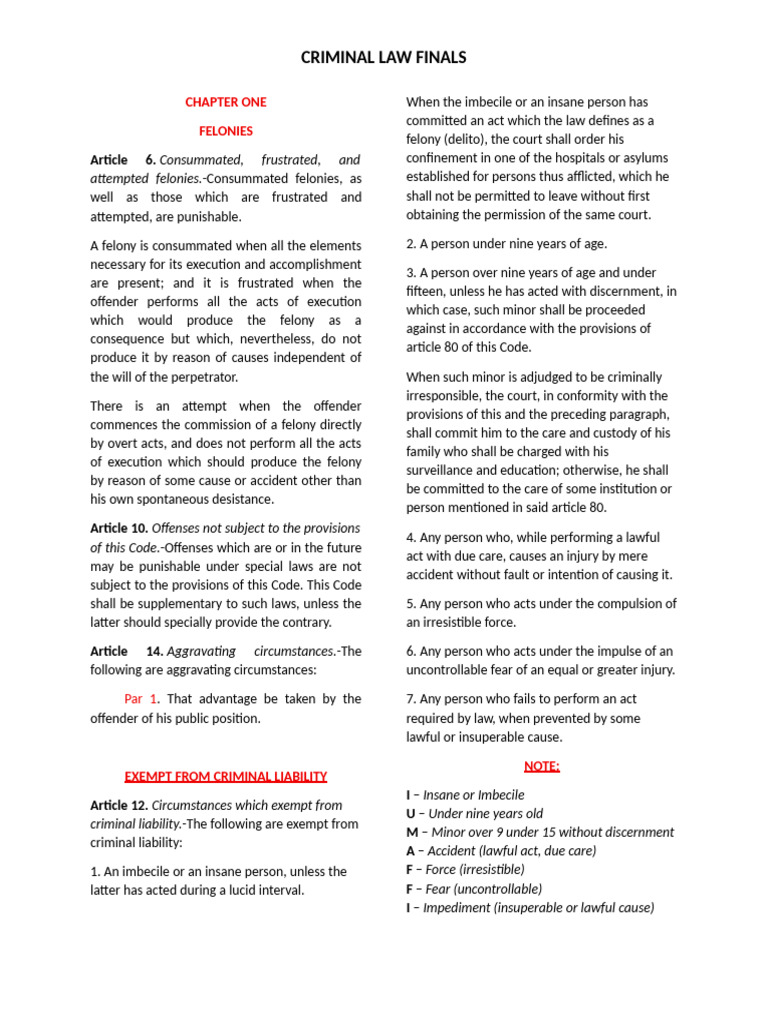 CRIMINAL LAW FINALS

CHAPTER ONE

FELONIES

Article 6. Consummated, frustrated, and attempted felonies.-Consummated felonies, as well as those which are frustrated and attempted, are punishable.

A felony is consummated when all the elements necessary for its execution and accomplishment are present; and it is frustrated when the offender performs all the acts of execution which would produce the felony as a consequence but which, nevertheless, do not produce it by reason of causes independent of the will of the perpetrator.

There is an attempt when the offender commences the commission of a felony directly by overt acts, and does not perform all the acts of execution which should produce the felony by reason of some cause or accident other than his own spontaneous desistance.

Article 10. Offenses not subject to the provisions of this Code.-Offenses which are or in the future may be punishable under special laws are not subject to the provisions of this Code. This Code shall be supplementary to such laws, unless the latter should specially provide the contrary.

Article 14. Aggravating circumstances.-The following are aggravating circumstances:

Par 1. That advantage be taken by the offender of his public position.

EXEMPT FROM CRIMINAL LIABILITY

Article 12. Circumstances which exempt from criminal liability.-The following are exempt from criminal liability:

1. An imbecile or an insane person, unless the latter has acted during a lucid interval.

When the imbecile or an insane person has committed an act which the law defines as a felony (delito), the court shall order his confinement in one of the hospitals or asylums established for persons thus afflicted, which he shall not be permitted to leave without first obtaining the permission of the same court.

2. A person under nine years of age.

3. A person over nine years of age and under fifteen, unless he has acted with discernment, in which case, such minor shall be proceeded against in accordance with the provisions of article 80 of this Code.

When such minor is adjudged to be criminally irresponsible, the court, in conformity with the provisions of this and the preceding paragraph, shall commit him to the care and custody of his family who shall be charged with his surveillance and education; otherwise, he shall be committed to the care of some institution or person mentioned in said article 80.

4. Any person who, while performing a lawful act with due care, causes an injury by mere accident without fault or intention of causing it.

5. Any person who acts under the compulsion of an irresistible force.

6. Any person who acts under the impulse of an uncontrollable fear of an equal or greater injury.

7. Any person who fails to perform an act required by law, when prevented by some lawful or insuperable cause.

NOTE:

I – Insane or Imbecile
U – Under nine years old
M – Minor over 9 under 15 without discernment
A – Accident (lawful act, due care)
F – Force (irresistible)
F – Fear (uncontrollable)
I – Impediment (insuperable or lawful cause)